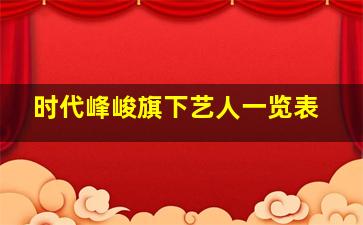 时代峰峻旗下艺人一览表